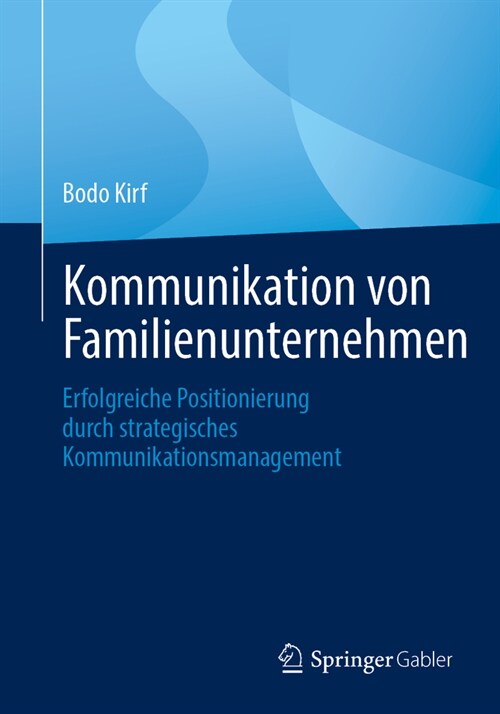 Bodo Kirf

Kommunikation von Familienunternehmen

Erfolgreiche Positionierung durch strategisches Kommunikationsmanagement

Springer Gabler